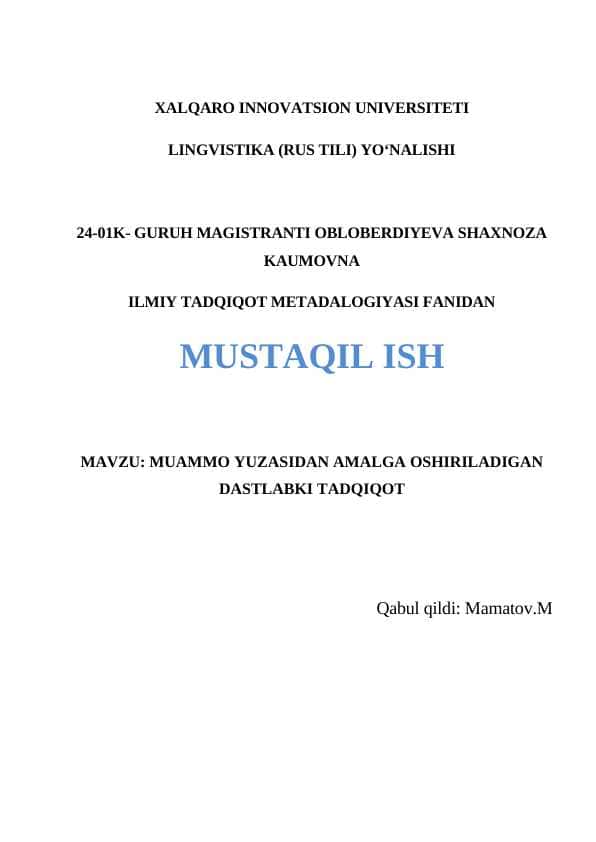 XALQARO INNOVATSION UNIVERSITETI

LINGVISTIKA (RUS TILI) YO‘NALISHI

24-01K- GURUH MAGISTRANTI OBLOBERDIYEVA SHAXNOZA KAUMOVNA

ILMIY TADQIQOT METADALOGIYASI FANIDAN

MUSTAQIL ISH

MAVZU: MUAMMO YUZASIDAN AMALGA OSHIRILADIGAN DASTLABKI TADQIQOT

Qabul qildi: Mamatov.M